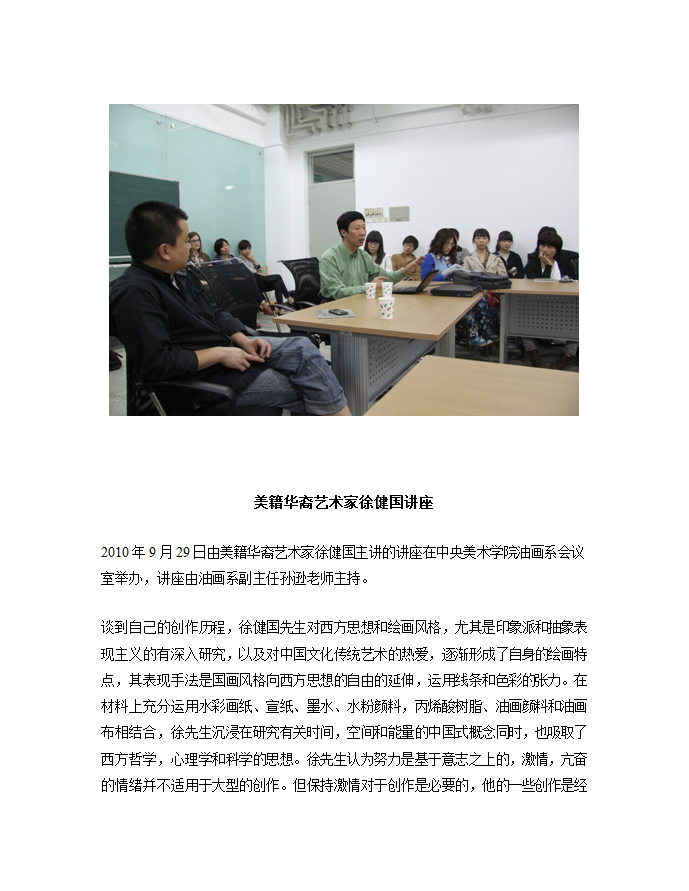 美籍华裔艺术家徐健国讲座

2010 年 9 月 29 日由美籍华裔艺术家徐健国主讲的讲座在中央美术学院油画系会议室举办，讲座由油画系副主任孙逊老师主持。

谈到自己的创作历程，徐健国先生对西方思想和绘画风格，尤其是印象派和抽象表现主义的有深入研究，以及对中国文化传统艺术的热爱，逐渐形成了自身的绘画特点，其表现手法是国画风格向西方思想的自由的延伸，运用线条和色彩的张力。在材料上充分运用水彩画纸、宣纸、墨水、水粉颜料，丙烯酸树脂、油画颜料和油画布相结合，徐先生沉浸在研究有关时间，空间和能量的中国式概念同时，也吸取了西方哲学，心理学和科学的思想。徐先生认为努力是基于意志之上的，激情，亢奋的情绪并不适用于大型的创作。但保持激情对于创作是必要的，他的一些创作是经